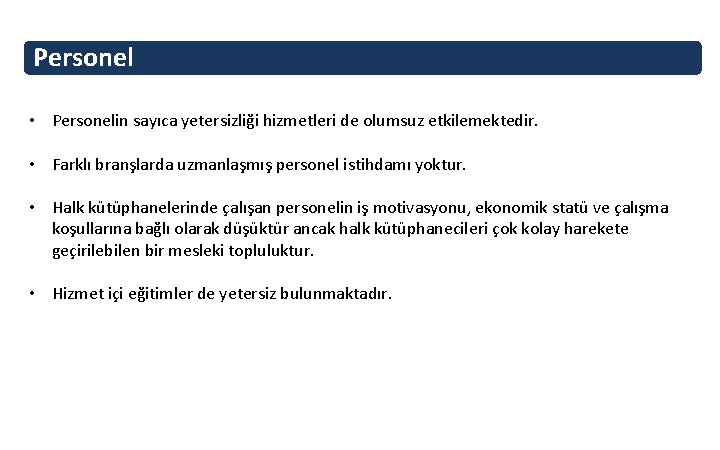 Personel

• Personelin sayıca yetersizliği hizmetleri de olumsuz etkilemektedir.

• Farklı branşlarda uzmanlaşmış personel istihdamı yoktur.

• Halk kütüphanelerinde çalışan personelin iş motivasyonu, ekonomik statü ve çalışma koşullarına bağlı olarak düşüktür ancak halk kütüphanecileri çok kolay harekete geçirilebilen bir mesleki topluluktur.

• Hizmet içi eğitimler de yetersiz bulunmaktadır.